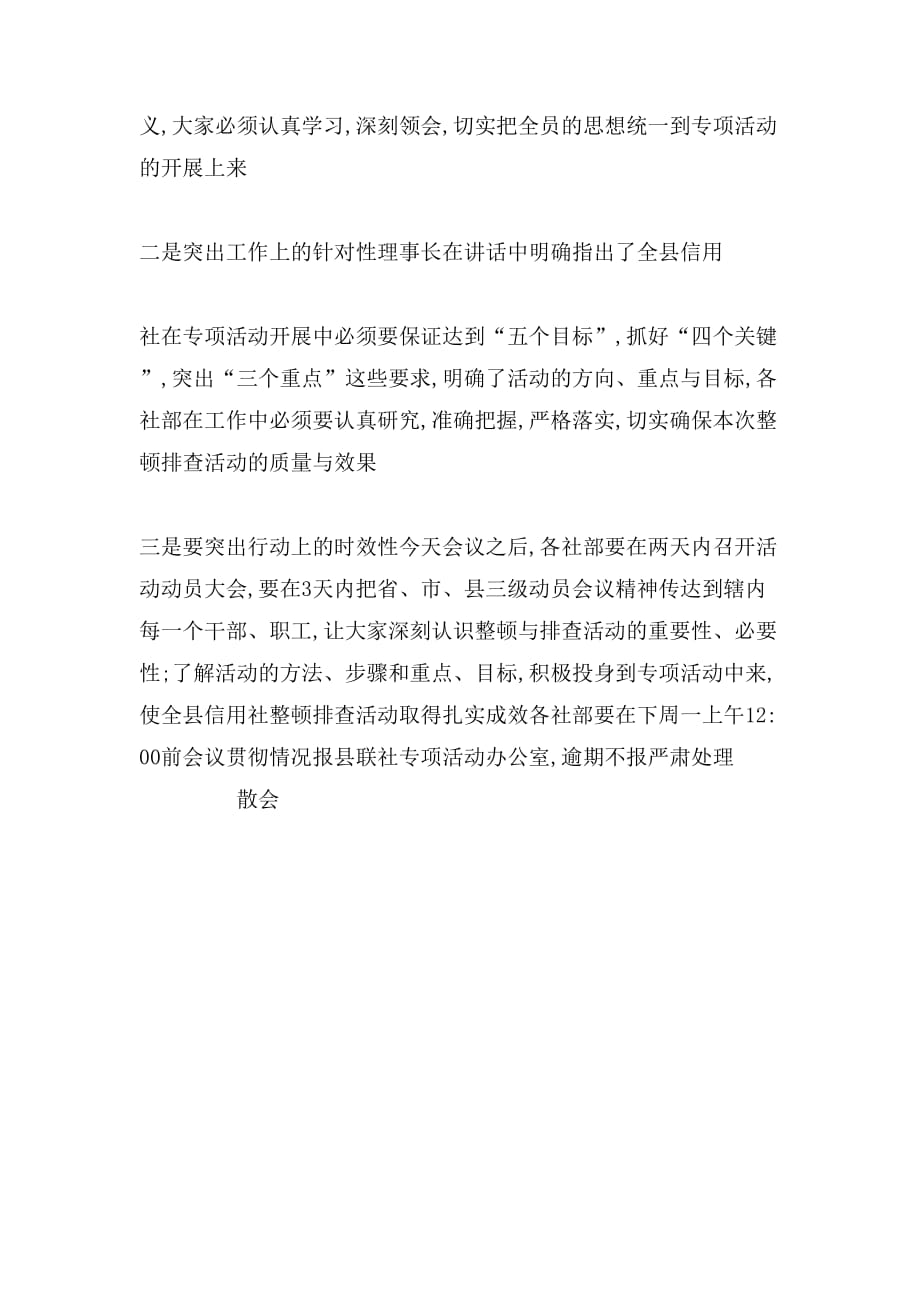 义,大家必须认真学习,深刻领会,切实把全员的思想统一到专项活动的开展上来

二是突出工作上的针对性理事长在讲话中明确指出了全县信用

社在专项活动开展中必须要保证达到“五个目标”,抓好“四个关键”,突出“三个重点”这些要求,明确了活动的方向、重点与目标,各社部在工作中必须要认真研究,准确把握,严格落实,切实确保本次整顿排查活动的质量与效果

三是要突出行动上的时效性今天会议之后,各社部要在两天内召开活动动员大会,要在3天内把省、市、县三级动员会议精神传达到辖内每一个干部、职工,让大家深刻认识整顿与排查活动的重要性、必要性;了解活动的方法、步骤和重点、目标,积极投身到专项活动中来,使全县信用社整顿排查活动取得扎实成效各社部要在下周一上午12:00前会议贯彻情况报县联社专项活动办公室,逾期不报严肃处理

散会